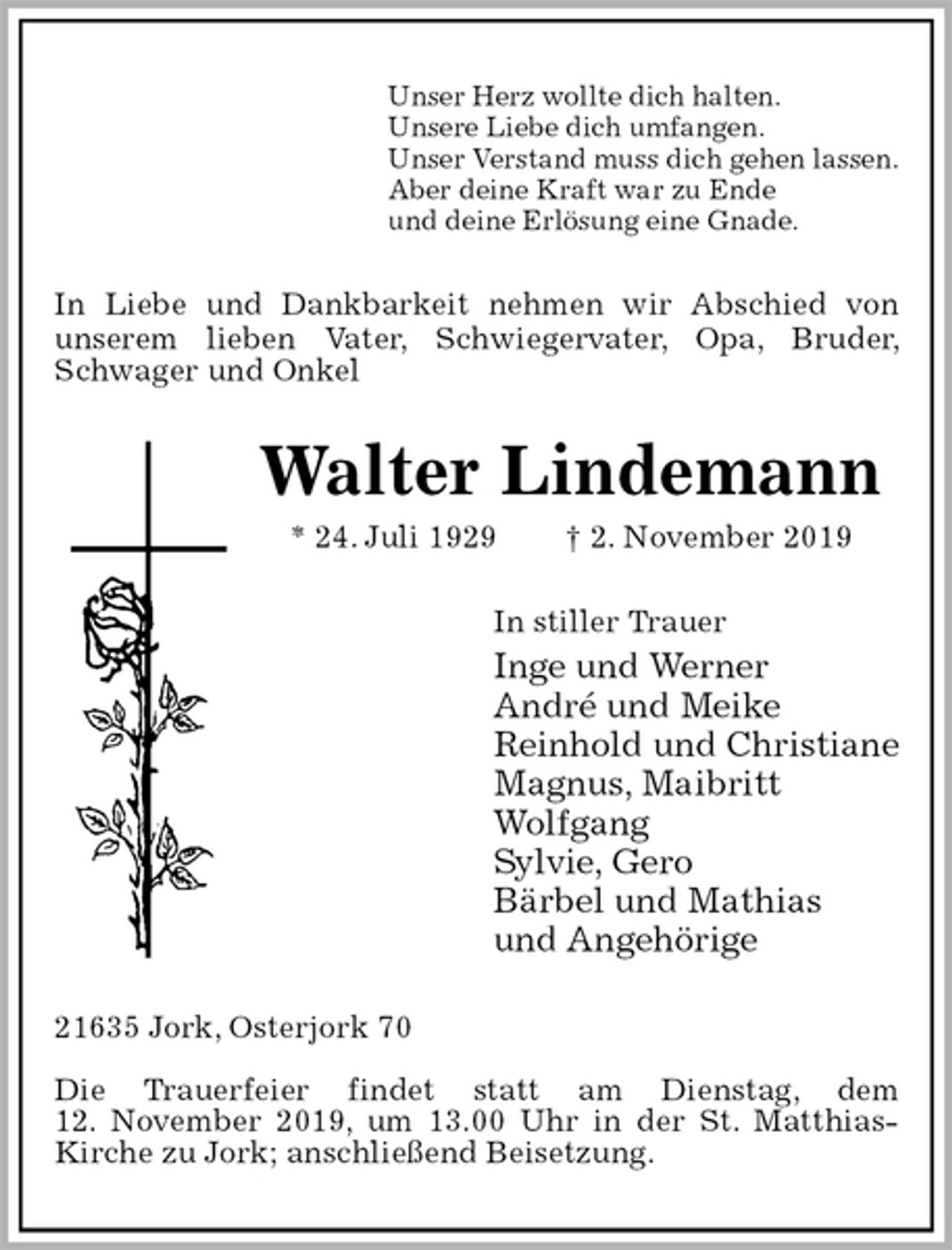 Unser Herz wollte dich halten.
Unsere Liebe dich umfangen.
Unser Verstand muss dich gehen lassen.
Aber deine Kraft war zu Ende
und deine Erlösung eine Gnade.

In Liebe und Dankbarkeit nehmen wir Abschied von unserem lieben Vater, Schwiegervater, Opa, Bruder, Schwager und Onkel

Walter Lindemann

* 24. Juli 1929 † 2. November 2019

In stiller Trauer
Inge und Werner
André und Meike
Reinhold und Christiane
Magnus, Maibritt
Wolfgang
Sylvie, Gero
Bärbel und Mathias
und Angehörige

21635 Jork, Osterjork 70

Die Trauerfeier findet statt am Dienstag, dem 12. November 2019, um 13.00 Uhr in der St. Matthias-Kirche zu Jork; anschließend Beisetzung.